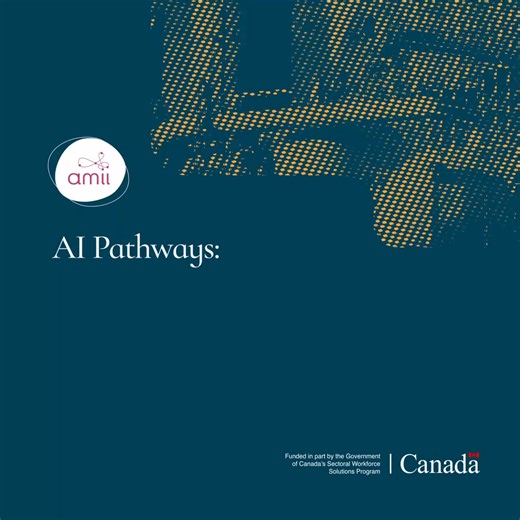 amii

AI Pathways:

Funded in part by the Government of Canada's Sectoral Workforce Solutions Program

Canada